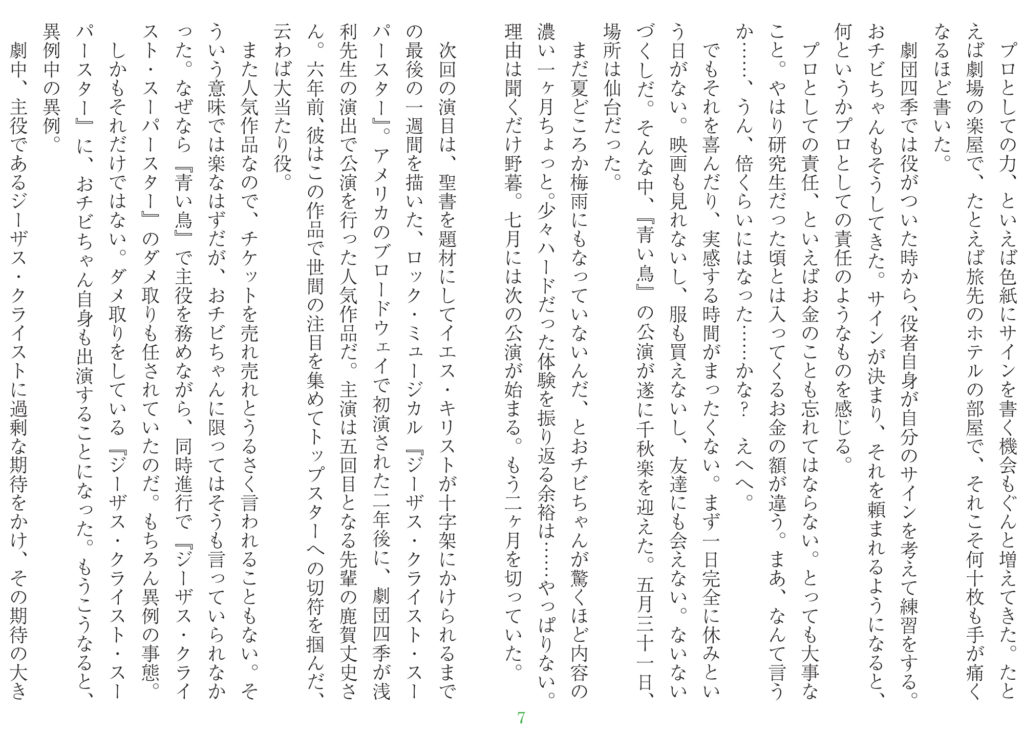 プロとしての力、といえば色紙にサインを書く機会もぐんと増えてきた。たとえば劇場の楽屋で、たとえば旅先のホテルの部屋で、それこそ何十枚も手が痛くなるほど書いた。

劇団四季では役がついた時から、役者自身が自分のサインを考えて練習をする。おチビちゃんもそうしてきた。サインが決まり、それを頼まれるようになると、何というかプロとしての責任のようなものを感じる。

プロとしての責任、といえばお金のことも忘れてはならない。とっても大事なこと。やはり研究生だった頃とは入ってくるお金の額が違う。まあ、なんて言うか……、うん、倍くらいにはなった……かな？　えへへ。

でもそれを喜んだり、実感する時間がまったくない。まず一日完全に休みという日がない。映画も見れないし、服も買えないし、友達にも会えない。ないないづくしだ。そんな中、『青い鳥』の公演が遂に千秋楽を迎えた。五月三十一日、場所は仙台だった。

まだ夏どころか梅雨にもなっていないんだ、とおチビちゃんが驚くほど内容の濃い一ヶ月ちょっと。少々ハードだった体験を振り返る余裕は……やっぱりない。理由は聞くだけ野暮。七月には次の公演が始まる。もう二ヶ月を切っていた。

次回の演目は、聖書を題材にしてイエス・キリストが十字架にかけられるまでの最後の一週間を描いた、ロック・ミュージカル『ジーザス・クライスト・スーパースター』。アメリカのブロードウェイで初演された二年後に、劇団四季が浅利先生の演出で公演を行った人気作品だ。主演は五回目となる先輩の鹿賀丈史さん。六年前、彼はこの作品で世間の注目を集めてトップスターへの切符を掴んだ、云わば大当たり役。

また人気作品なので、チケットを売れ売れとうるさく言われることもない。そういう意味では楽なはずだが、おチビちゃんに限ってはそうも言っていられなかった。なぜなら『青い鳥』で主役を務めながら、同時進行で『ジーザス・クライスト・スーパースター』のダメ取りも任されていたのだ。もちろん異例の事態。

しかもそれだけではない。ダメ取りをしている『ジーザス・クライスト・スーパースター』に、おチビちゃん自身も出演することになった。もうこうなると、異例中の異例。

劇中、主役であるジーザス・クライストに過剰な期待をかけ、その期待の大き

7